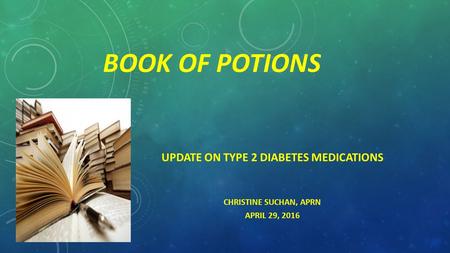 BOOK OF POTIONS

UPDATE ON TYPE 2 DIABETES MEDICATIONS

CHRISTINE SUCHAN, APRN
APRIL 29, 2016